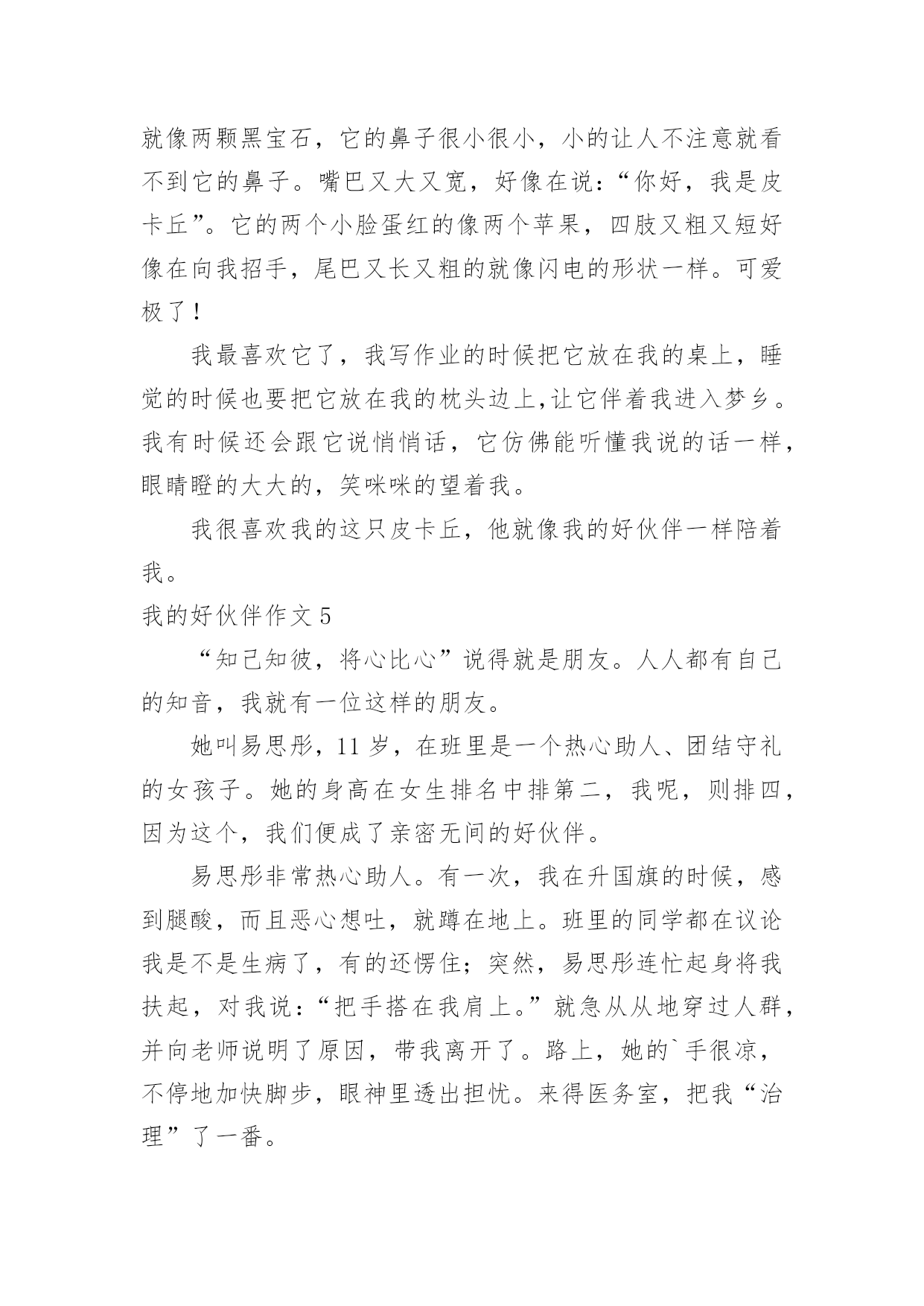 就像两颗黑宝石，它的鼻子很小很小，小的让人不注意就看不到它的鼻子。嘴巴又大又宽，好像在说：“你好，我是皮卡丘”。它的两个小脸蛋红的像两个苹果，四肢又粗又短好像在向我招手，尾巴又长又粗的就像闪电的形状一样。可爱极了！

我最喜欢它了，我写作业的时候把它放在我的桌上，睡觉的时候也要把它放在我的枕头边上,让它伴着我进入梦乡。我有时候还会跟它说悄悄话，它仿佛能听懂我说的话一样，眼睛瞪的大大的，笑咪咪的望着我。

我很喜欢我的这只皮卡丘，他就像我的好伙伴一样陪着我。

我的好伙伴作文 5

“知己知彼，将心比心”说得就是朋友。人人都有自己的知音，我就有一位这样的朋友。

她叫易思彤，11 岁，在班里是一个热心助人、团结守礼的女孩子。她的身高在女生排名中排第二，我呢，则排四，因为这个，我们便成了亲密无间的好伙伴。

易思彤非常热心助人。有一次，我在升国旗的时候，感到腿酸，而且恶心想吐，就蹲在地上。班里的同学都在议论我是不是生病了，有的还愣住；突然，易思彤连忙起身将我扶起，对我说：“把手搭在我肩上。”就急从从地穿过人群，并向老师说明了原因，带我离开了。路上，她的`手很凉，不停地加快脚步，眼神里透出担忧。来得医务室，把我“治理”了一番。